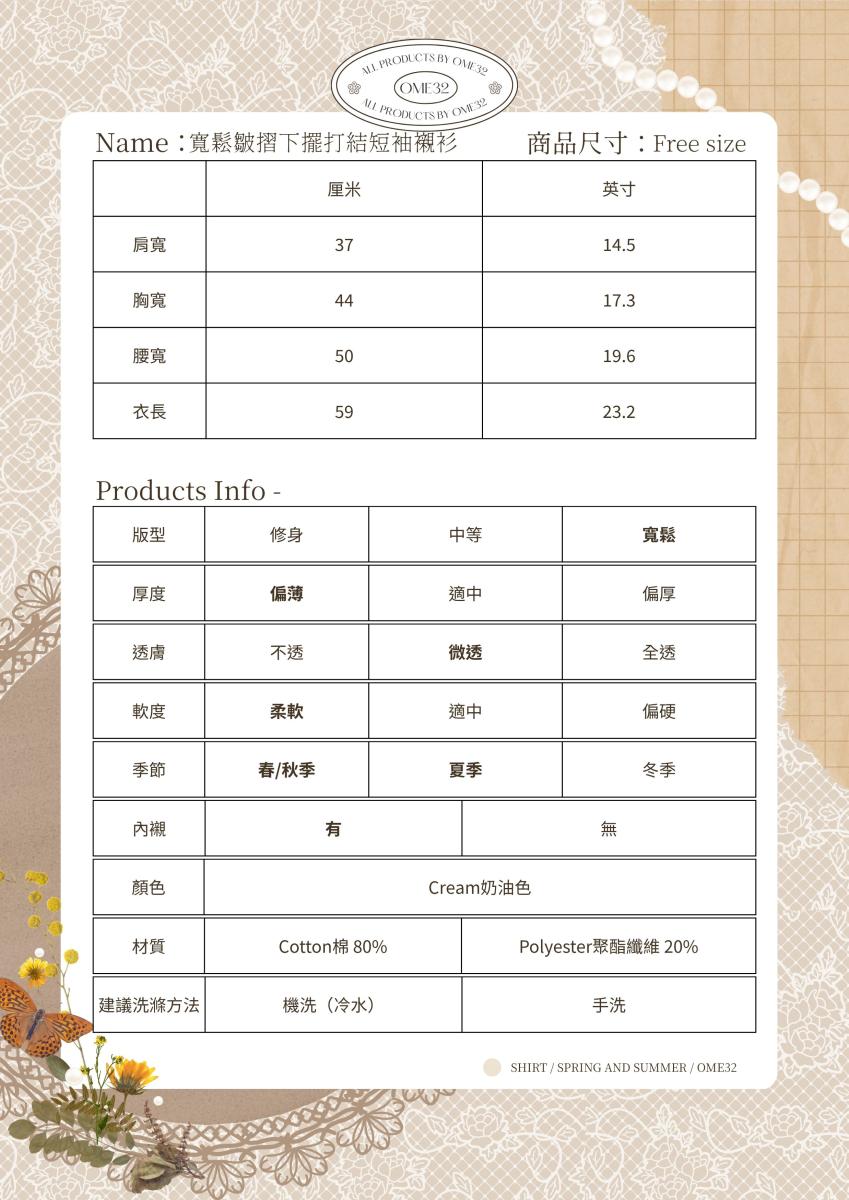 ALL PRODUCTS BY OME32
OME32
ALL PRODUCTS BY OME32

Name：寬鬆皺摺下擺打結短袖襯衫　　商品尺寸：Free size

| | 厘米 | 英寸 |
|---|---|---|
| 肩寬 | 37 | 14.5 |
| 胸寬 | 44 | 17.3 |
| 腰寬 | 50 | 19.6 |
| 衣長 | 59 | 23.2 |

Products Info -

| 版型 | 修身 | 中等 | 寬鬆 |
|---|---|---|---|
| 厚度 | 偏薄 | 適中 | 偏厚 |
| 透膚 | 不透 | 微透 | 全透 |
| 軟度 | 柔軟 | 適中 | 偏硬 |
| 季節 | 春/秋季 | 夏季 | 冬季 |

| 內襯 | 有 | 無 |
|---|---|---|
| 顏色 | Cream奶油色 | |
| 材質 | Cotton棉 80% | Polyester聚酯纖維 20% |
| 建議洗滌方法 | 機洗（冷水） | 手洗 |

SHIRT / SPRING AND SUMMER / OME32